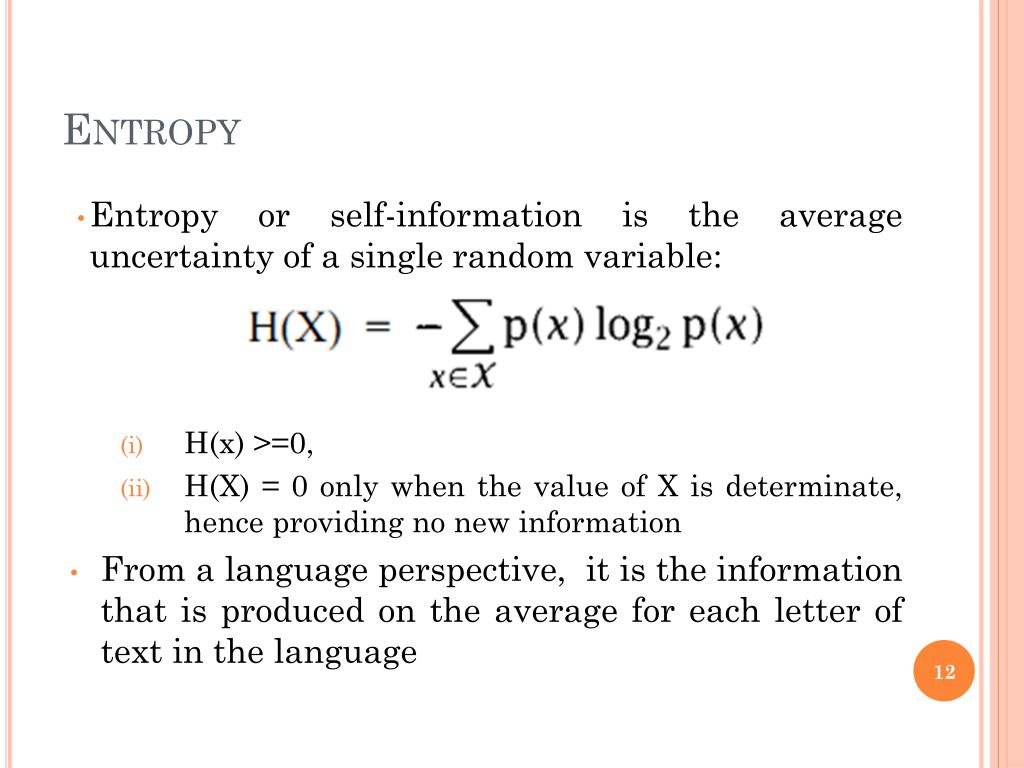 ENTROPY

• Entropy or self-information is the average uncertainty of a single random variable:

$H(X) = -\sum_{x \in X} p(x) \log_2 p(x)$

(i) H(x) >=0,

(ii) H(X) = 0 only when the value of X is determinate, hence providing no new information

• From a language perspective, it is the information that is produced on the average for each letter of text in the language

12